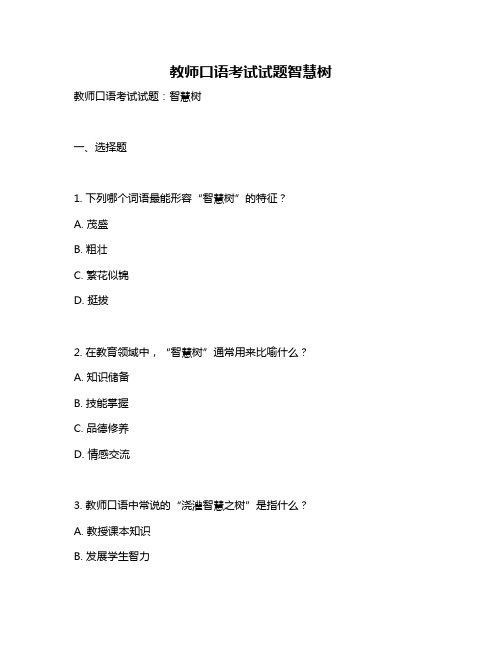 教师口语考试试题智慧树

教师口语考试试题：智慧树

一、选择题

1. 下列哪个词语最能形容“智慧树”的特征？

A. 茂盛

B. 粗壮

C. 繁花似锦

D. 挺拔

2. 在教育领域中，“智慧树”通常用来比喻什么？

A. 知识储备

B. 技能掌握

C. 品德修养

D. 情感交流

3. 教师口语中常说的“浇灌智慧之树”是指什么？

A. 教授课本知识

B. 发展学生智力